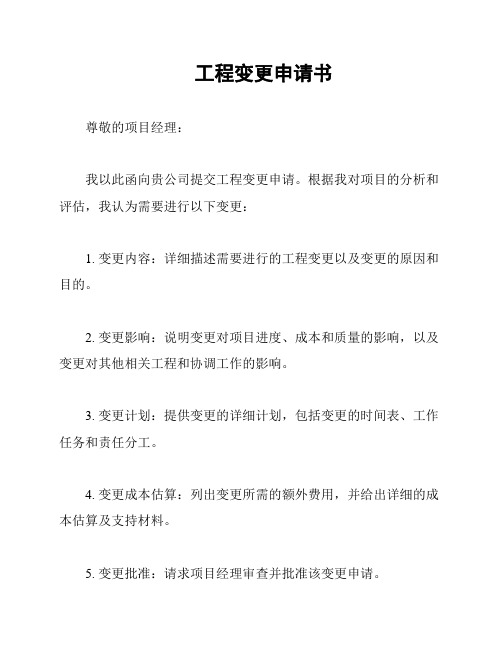 工程变更申请书

尊敬的项目经理：

我以此函向贵公司提交工程变更申请。根据我对项目的分析和评估，我认为需要进行以下变更：

1. 变更内容：详细描述需要进行的工程变更以及变更的原因和目的。

2. 变更影响：说明变更对项目进度、成本和质量的影响，以及变更对其他相关工程和协调工作的影响。

3. 变更计划：提供变更的详细计划，包括变更的时间表、工作任务和责任分工。

4. 变更成本估算：列出变更所需的额外费用，并给出详细的成本估算及支持材料。

5. 变更批准：请求项目经理审查并批准该变更申请。